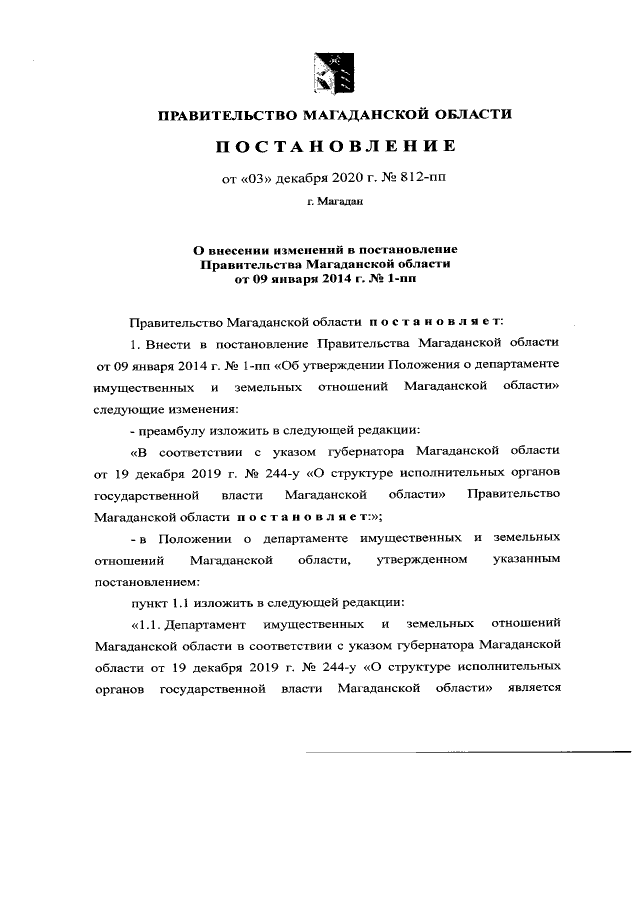 ПРАВИТЕЛЬСТВО МАГАДАНСКОЙ ОБЛАСТИ

ПОСТАНОВЛЕНИЕ

от «03» декабря 2020 г. № 812-пп

г. Магадан

О внесении изменений в постановление Правительства Магаданской области от 09 января 2014 г. № 1-пп

Правительство Магаданской области постановляет:

1. Внести в постановление Правительства Магаданской области от 09 января 2014 г. № 1-пп «Об утверждении Положения о департаменте имущественных и земельных отношений Магаданской области» следующие изменения:

- преамбулу изложить в следующей редакции:

«В соответствии с указом губернатора Магаданской области от 19 декабря 2019 г. № 244-у «О структуре исполнительных органов государственной власти Магаданской области» Правительство Магаданской области постановляет:»;

- в Положении о департаменте имущественных и земельных отношений Магаданской области, утвержденном указанным постановлением:

пункт 1.1 изложить в следующей редакции:

«1.1. Департамент имущественных и земельных отношений Магаданской области в соответствии с указом губернатора Магаданской области от 19 декабря 2019 г. № 244-у «О структуре исполнительных органов государственной власти Магаданской области» является